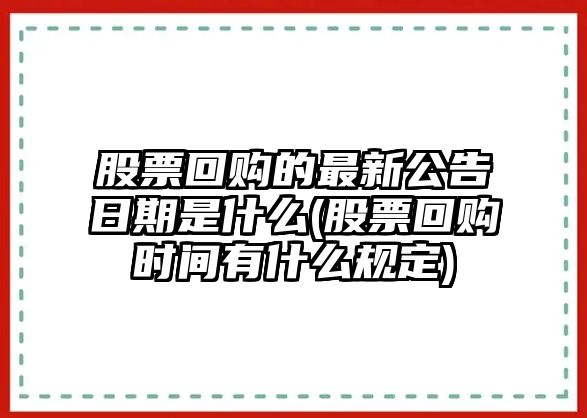 股票回购的最新公告日期是什么(股票回购时间有什么规定)